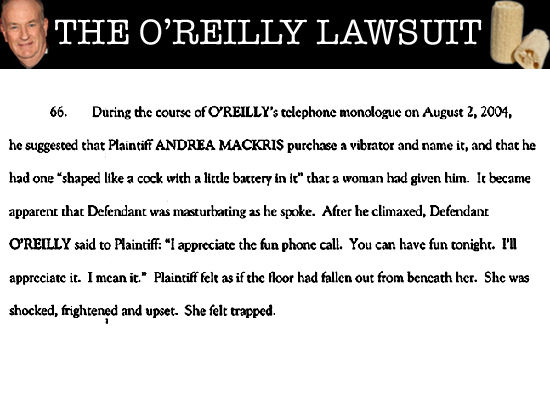 THE O'REILLY LAWSUIT

66. During the course of O'REILLY's telephone monologue on August 2, 2004, he suggested that Plaintiff ANDREA MACKRIS purchase a vibrator and name it, and that he had one "shaped like a cock with a little battery in it" that a woman had given him. It became apparent that Defendant was masturbating as he spoke. After he climaxed, Defendant O'REILLY said to Plaintiff: "I appreciate the fun phone call. You can have fun tonight. I'll appreciate it. I mean it." Plaintiff felt as if the floor had fallen out from beneath her. She was shocked, frightened and upset. She felt trapped.